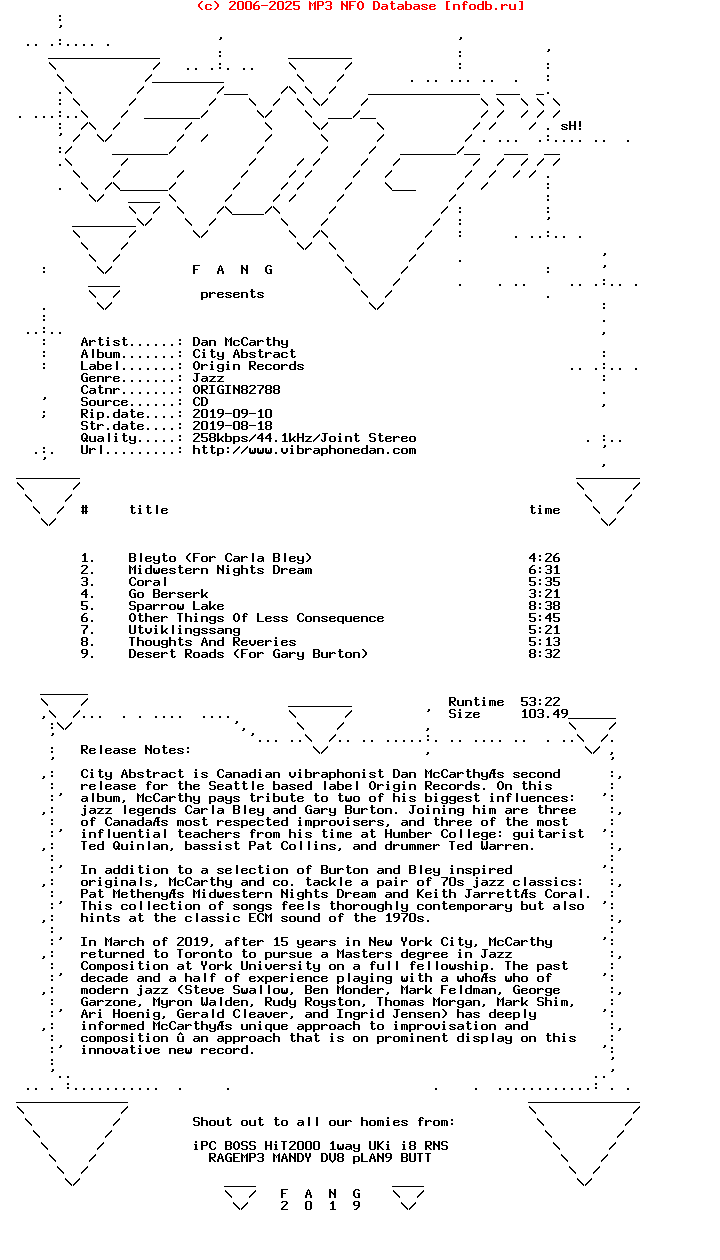 (c) 2006-2025 MP3 NFO Database [nfodb.ru]

sH!

F A N G

presents

Artist......: Dan McCarthy
Album.......: City Abstract
Label.......: Origin Records
Genre.......: Jazz
Catnr.......: ORIGIN82788
Source......: CD
Rip.date....: 2019-09-10
Str.date....: 2019-08-18
Quality.....: 258kbps/44.1kHz/Joint Stereo
Url.........: http://www.vibraphonedan.com

| # | title | time |
|---|---|---|
| 1. | Bleyto (For Carla Bley) | 4:26 |
| 2. | Midwestern Nights Dream | 6:31 |
| 3. | Coral | 5:35 |
| 4. | Go Berserk | 3:21 |
| 5. | Sparrow Lake | 8:38 |
| 6. | Other Things Of Less Consequence | 5:45 |
| 7. | Utviklingssang | 5:21 |
| 8. | Thoughts And Reveries | 5:13 |
| 9. | Desert Roads (For Gary Burton) | 8:32 |

Runtime 53:22
Size 103.49

Release Notes:

City Abstract is Canadian vibraphonist Dan McCarthyÆs second release for the Seattle based label Origin Records. On this album, McCarthy pays tribute to two of his biggest influences: jazz legends Carla Bley and Gary Burton. Joining him are three of CanadaÆs most respected improvisers, and three of the most influential teachers from his time at Humber College: guitarist Ted Quinlan, bassist Pat Collins, and drummer Ted Warren.

In addition to a selection of Burton and Bley inspired originals, McCarthy and co. tackle a pair of 70s jazz classics: Pat MethenyÆs Midwestern Nights Dream and Keith JarrettÆs Coral. This collection of songs feels thoroughly contemporary but also hints at the classic ECM sound of the 1970s.

In March of 2019, after 15 years in New York City, McCarthy returned to Toronto to pursue a Masters degree in Jazz Composition at York University on a full fellowship. The past decade and a half of experience playing with a whoÆs who of modern jazz (Steve Swallow, Ben Monder, Mark Feldman, George Garzone, Myron Walden, Rudy Royston, Thomas Morgan, Mark Shim, Ari Hoenig, Gerald Cleaver, and Ingrid Jensen) has deeply informed McCarthyÆs unique approach to improvisation and composition û an approach that is on prominent display on this innovative new record.

Shout out to all our homies from:

iPC BOSS HiT2000 1way UKi i8 RNS
RAGEMP3 MANDY DV8 pLAN9 BUTT

F A N G
2 0 1 9